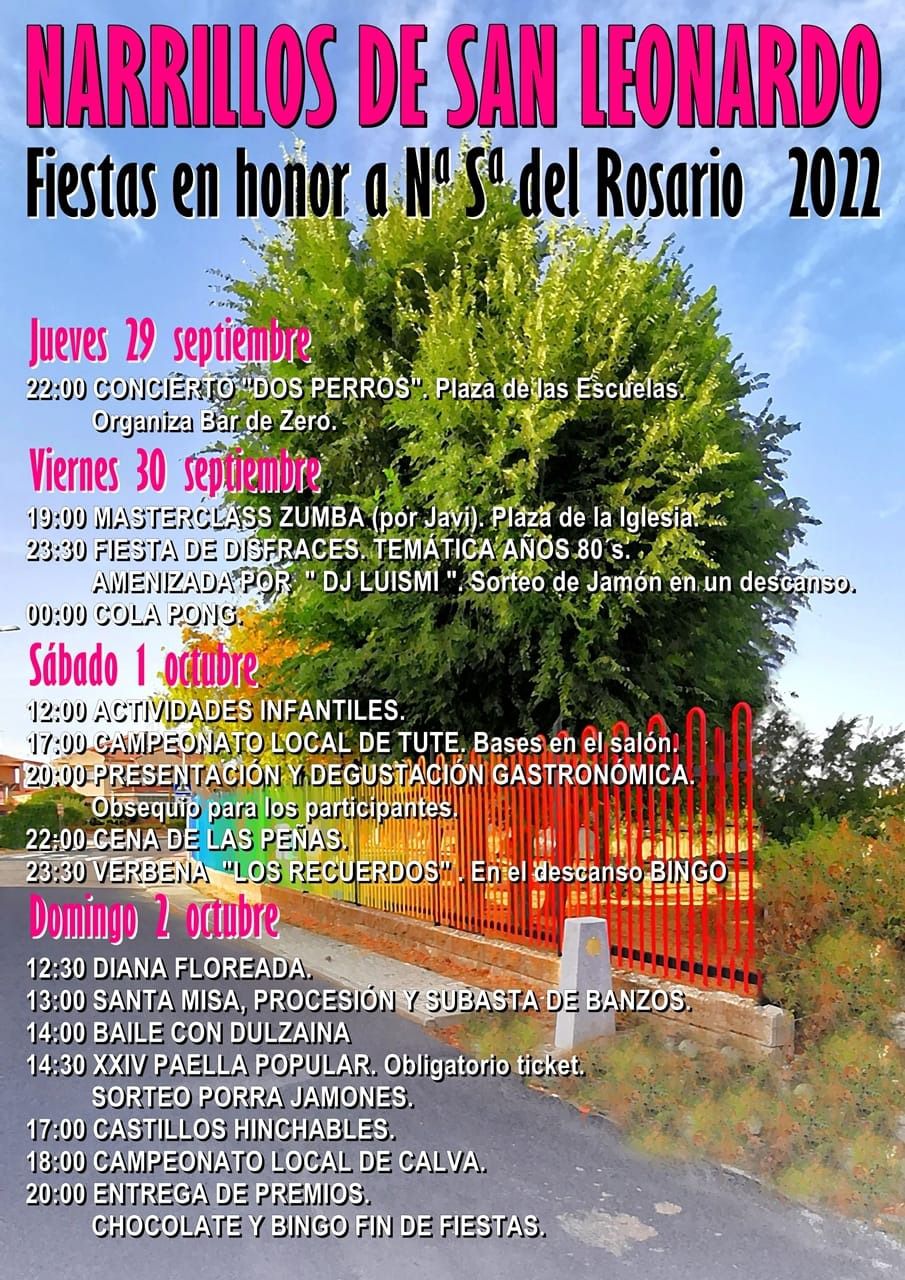 NARRILLOS DE SAN LEONARDO
Fiestas en honor a Nª Sª del Rosario 2022

Jueves 29 septiembre
22:00 CONCIERTO "DOS PERROS". Plaza de las Escuelas. Organiza Bar de Zero.

Viernes 30 septiembre
19:00 MASTERCLASS ZUMBA (por Javi). Plaza de la Iglesia.
23:30 FIESTA DE DISFRACES. TEMÁTICA AÑOS 80´s. AMENIZADA POR " DJ LUISMI ". Sorteo de Jamón en un descanso.
00:00 COLA PONG.

Sábado 1 octubre
12:00 ACTIVIDADES INFANTILES.
17:00 CAMPEONATO LOCAL DE TUTE. Bases en el salón.
20:00 PRESENTACIÓN Y DEGUSTACIÓN GASTRONÓMICA. Obsequio para los participantes.
22:00 CENA DE LAS PEÑAS.
23:30 VERBENA "LOS RECUERDOS" . En el descanso BINGO

Domingo 2 octubre
12:30 DIANA FLOREADA.
13:00 SANTA MISA, PROCESIÓN Y SUBASTA DE BANZOS.
14:00 BAILE CON DULZAINA
14:30 XXIV PAELLA POPULAR. Obligatorio ticket. SORTEO PORRA JAMONES.
17:00 CASTILLOS HINCHABLES.
18:00 CAMPEONATO LOCAL DE CALVA.
20:00 ENTREGA DE PREMIOS. CHOCOLATE Y BINGO FIN DE FIESTAS.